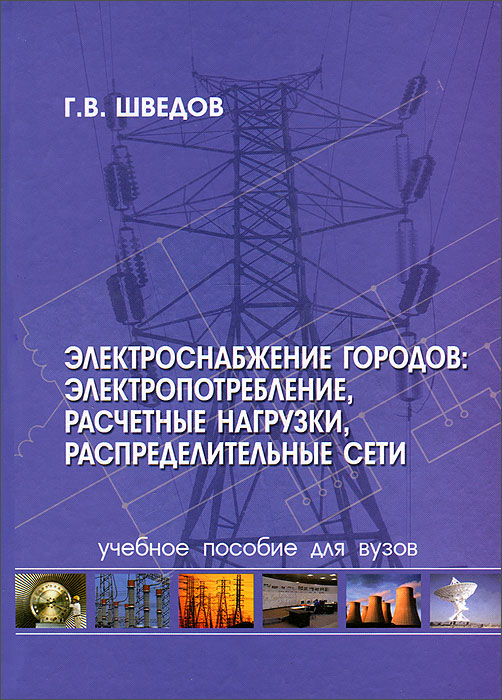 Г.В. ШВЕДОВ

ЭЛЕКТРОСНАБЖЕНИЕ ГОРОДОВ: ЭЛЕКТРОПОТРЕБЛЕНИЕ, РАСЧЕТНЫЕ НАГРУЗКИ, РАСПРЕДЕЛИТЕЛЬНЫЕ СЕТИ

учебное пособие для вузов